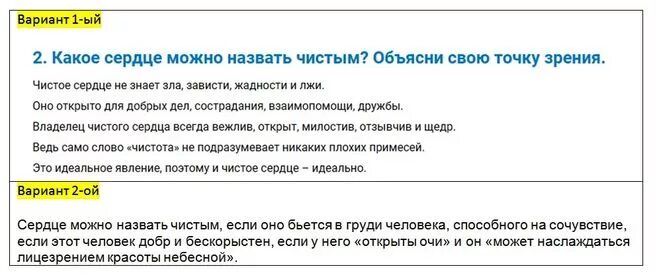 Вариант 1-ый

2. Какое сердце можно назвать чистым? Объясни свою точку зрения.

Чистое сердце не знает зла, зависти, жадности и лжи.

Оно открыто для добрых дел, сострадания, взаимопомощи, дружбы.

Владелец чистого сердца всегда вежлив, открыт, милостив, отзывчив и щедр.

Ведь само слово «чистота» не подразумевает никаких плохих примесей.

Это идеальное явление, поэтому и чистое сердце – идеально.

Вариант 2-ой

Сердце можно назвать чистым, если оно бьется в груди человека, способного на сочувствие, если этот человек добр и бескорыстен, если у него «открыты очи» и он «может наслаждаться лицезрением красоты небесной».